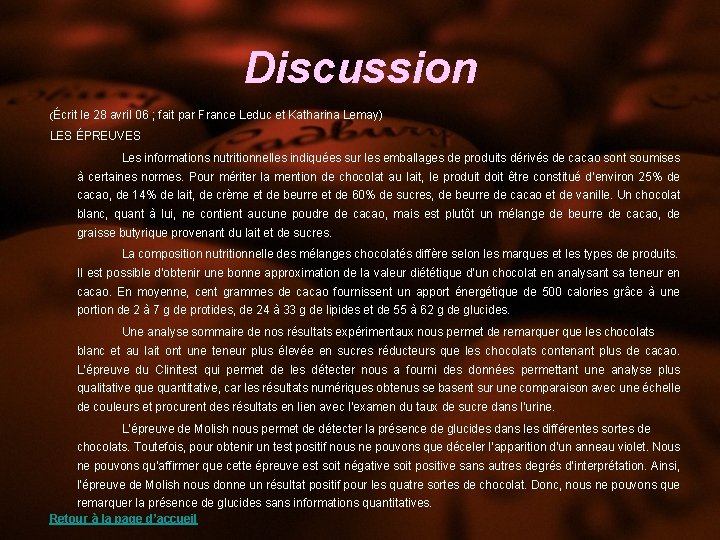 Discussion

(Écrit le 28 avril 06 ; fait par France Leduc et Katharina Lemay)

LES ÉPREUVES

Les informations nutritionnelles indiquées sur les emballages de produits dérivés de cacao sont soumises à certaines normes. Pour mériter la mention de chocolat au lait, le produit doit être constitué d'environ 25% de cacao, de 14% de lait, de crème et de beurre et de 60% de sucres, de beurre de cacao et de vanille. Un chocolat blanc, quant à lui, ne contient aucune poudre de cacao, mais est plutôt un mélange de beurre de cacao, de graisse butyrique provenant du lait et de sucres.

La composition nutritionnelle des mélanges chocolatés diffère selon les marques et les types de produits. Il est possible d'obtenir une bonne approximation de la valeur diététique d'un chocolat en analysant sa teneur en cacao. En moyenne, cent grammes de cacao fournissent un apport énergétique de 500 calories grâce à une portion de 2 à 7 g de protides, de 24 à 33 g de lipides et de 55 à 62 g de glucides.

Une analyse sommaire de nos résultats expérimentaux nous permet de remarquer que les chocolats blanc et au lait ont une teneur plus élevée en sucres réducteurs que les chocolats contenant plus de cacao. L'épreuve du Clinitest qui permet de les détecter nous a fourni des données permettant une analyse plus qualitative que quantitative, car les résultats numériques obtenus se basent sur une comparaison avec une échelle de couleurs et procurent des résultats en lien avec l'examen du taux de sucre dans l'urine.

L'épreuve de Molish nous permet de détecter la présence de glucides dans les différentes sortes de chocolats. Toutefois, pour obtenir un test positif nous ne pouvons que déceler l'apparition d'un anneau violet. Nous ne pouvons qu'affirmer que cette épreuve est soit négative soit positive sans autres degrés d'interprétation. Ainsi, l'épreuve de Molish nous donne un résultat positif pour les quatre sortes de chocolat. Donc, nous ne pouvons que remarquer la présence de glucides sans informations quantitatives.

Retour à la page d'accueil